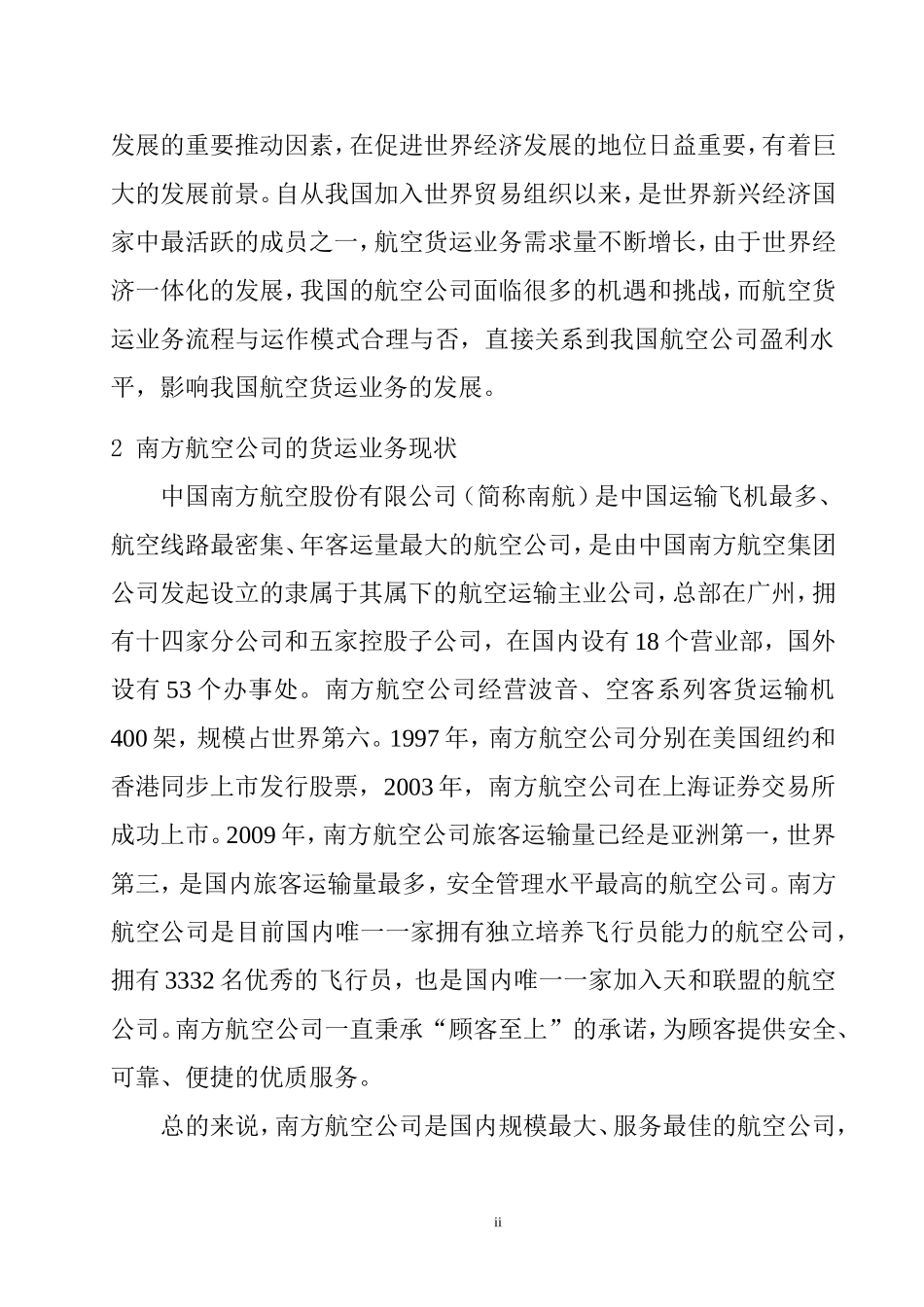 发展的重要推动因素，在促进世界经济发展的地位日益重要，有着巨大的发展前景。自从我国加入世界贸易组织以来，是世界新兴经济国家中最活跃的成员之一，航空货运业务需求量不断增长，由于世界经济一体化的发展，我国的航空公司面临很多的机遇和挑战，而航空货运业务流程与运作模式合理与否，直接关系到我国航空公司盈利水平，影响我国航空货运业务的发展。

2 南方航空公司的货运业务现状

中国南方航空股份有限公司（简称南航）是中国运输飞机最多、航空线路最密集、年客运量最大的航空公司，是由中国南方航空集团公司发起设立的隶属于其属下的航空运输主业公司，总部在广州，拥有十四家分公司和五家控股子公司，在国内设有 18 个营业部，国外设有 53 个办事处。南方航空公司经营波音、空客系列客货运输机 400 架，规模占世界第六。1997 年，南方航空公司分别在美国纽约和香港同步上市发行股票，2003 年，南方航空公司在上海证券交易所成功上市。2009 年，南方航空公司旅客运输量已经是亚洲第一，世界第三，是国内旅客运输量最多，安全管理水平最高的航空公司。南方航空公司是目前国内唯一一家拥有独立培养飞行员能力的航空公司，拥有 3332 名优秀的飞行员，也是国内唯一一家加入天和联盟的航空公司。南方航空公司一直秉承“顾客至上”的承诺，为顾客提供安全、可靠、便捷的优质服务。

总的来说，南方航空公司是国内规模最大、服务最佳的航空公司，

ii